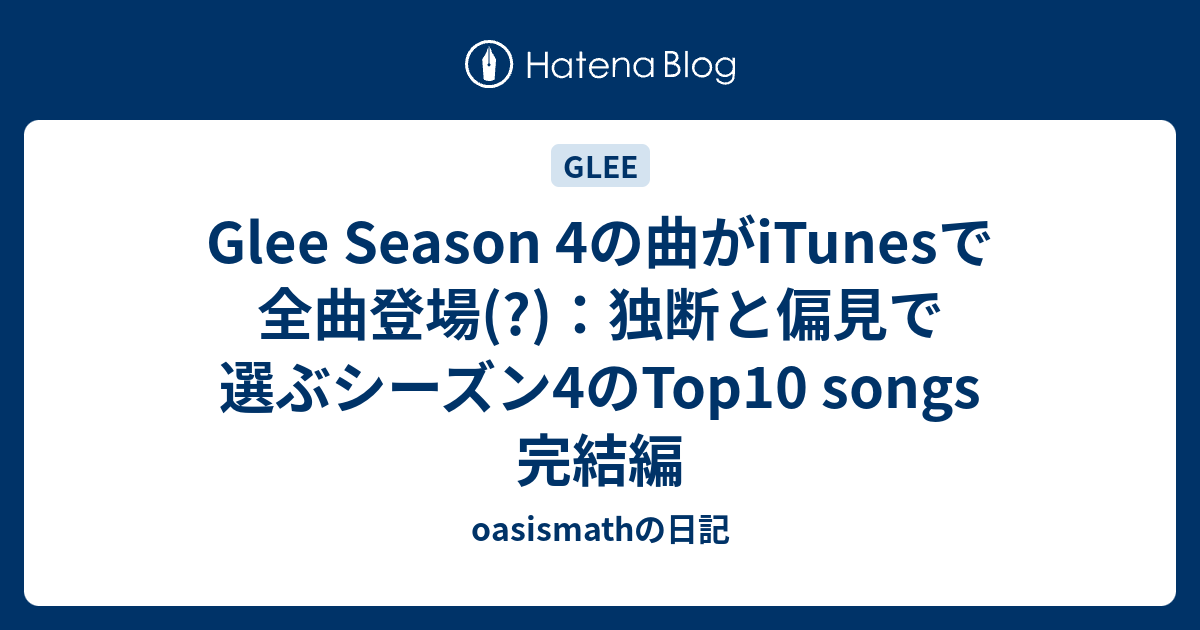 Hatena Blog

GLEE

Glee Season 4の曲がiTunesで全曲登場(?)：独断と偏見で選ぶシーズン4のTop10 songs 完結編

oasismathの日記